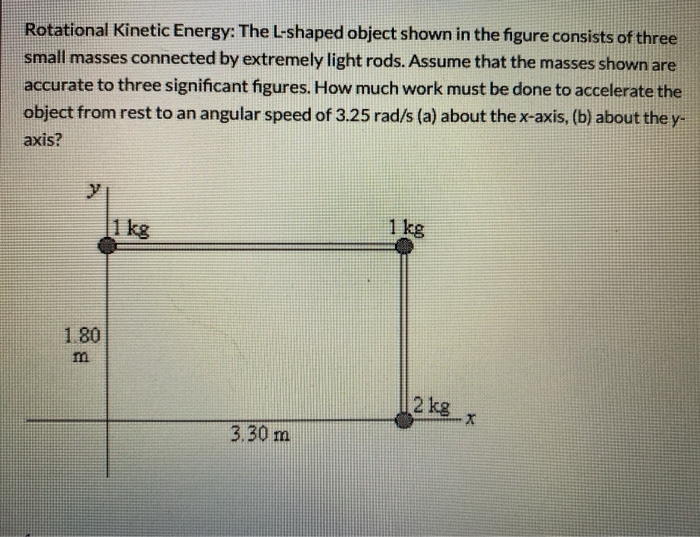 Rotational Kinetic Energy: The L-shaped object shown in the figure consists of three small masses connected by extremely light rods. Assume that the masses shown are accurate to three significant figures. How much work must be done to accelerate the object from rest to an angular speed of 3.25 rad/s (a) about the x-axis, (b) about the y-axis?

y
1 kg
1 kg
1.80 m
2 kg
x
3.30 m